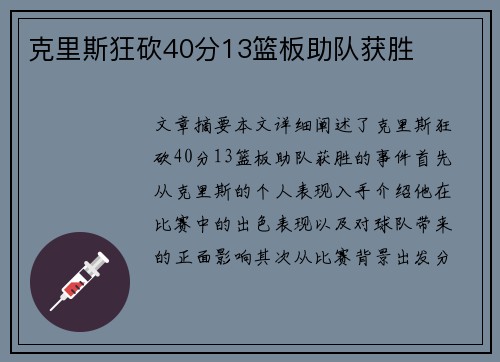 克里斯狂砍40分13篮板助队获胜

文章摘要本文详细阐述了克里斯狂砍40分13篮板助队获胜的事件首先从克里斯的个人表现入手介绍他在比赛中的出色表现以及对球队带来的正面影响其次从比赛背景出发分